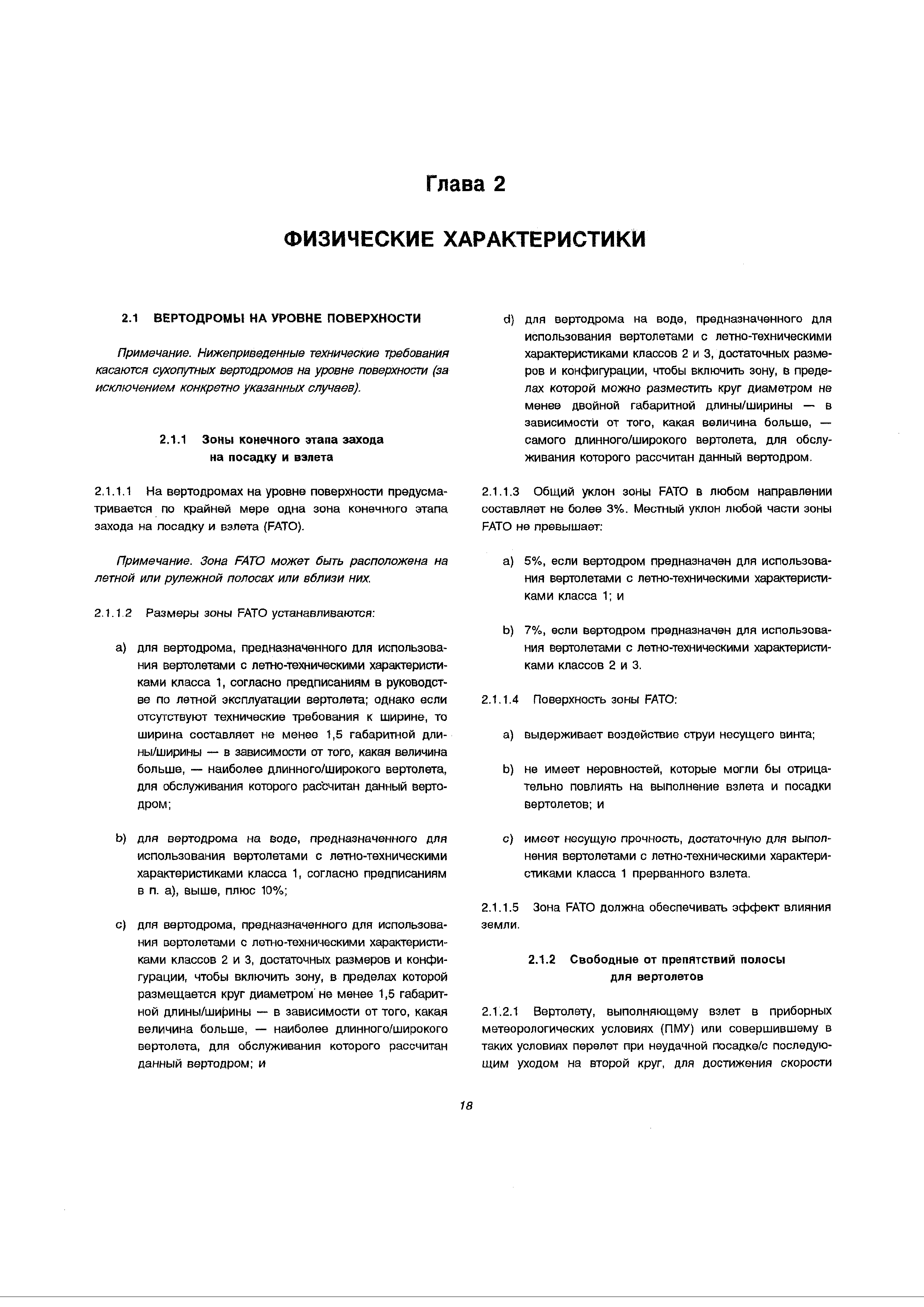 Глава 2

ФИЗИЧЕСКИЕ ХАРАКТЕРИСТИКИ

2.1 ВЕРТОДРОМЫ НА УРОВНЕ ПОВЕРХНОСТИ

Примечание. Нижеприведенные технические требования касаются сухопутных вертодромов на уровне поверхности (за исключением конкретно указанных случаев).

2.1.1 Зоны конечного этапа захода на посадку и взлета

2.1.1.1 На вертодромах на уровне поверхности предусматривается по крайней мере одна зона конечного этапа захода на посадку и взлета (FATO).

Примечание. Зона FATO может быть расположена на летной или рулежной полосах или вблизи них.

2.1.1.2 Размеры зоны FATO устанавливаются:

a) для вертодрома, предназначенного для использования вертолетами с летно-техническими характеристиками класса 1, согласно предписаниям в руководстве по летной эксплуатации вертолета; однако если отсутствуют технические требования к ширине, то ширина составляет не менее 1,5 габаритной длины/ширины — в зависимости от того, какая величина больше, — наиболее длинного/широкого вертолета, для обслуживания которого рассчитан данный вертодром;

b) для вертодрома на воде, предназначенного для использования вертолетами с летно-техническими характеристиками класса 1, согласно предписаниям в п. a), выше, плюс 10%;

c) для вертодрома, предназначенного для использования вертолетами с летно-техническими характеристиками классов 2 и 3, достаточных размеров и конфигурации, чтобы включить зону, в пределах которой размещается круг диаметром не менее 1,5 габаритной длины/ширины — в зависимости от того, какая величина больше, — наиболее длинного/широкого вертолета, для обслуживания которого рассчитан данный вертодром; и

d) для вертодрома на воде, предназначенного для использования вертолетами с летно-техническими характеристиками классов 2 и 3, достаточных размеров и конфигурации, чтобы включить зону, в пределах которой можно разместить круг диаметром не менее двойной габаритной длины/ширины — в зависимости от того, какая величина больше, — самого длинного/широкого вертолета, для обслуживания которого рассчитан данный вертодром.

2.1.1.3 Общий уклон зоны FATO в любом направлении составляет не более 3%. Местный уклон любой части зоны FATO не превышает:

a) 5%, если вертодром предназначен для использования вертолетами с летно-техническими характеристиками класса 1; и

b) 7%, если вертодром предназначен для использования вертолетами с летно-техническими характеристиками классов 2 и 3.

2.1.1.4 Поверхность зоны FATO:

a) выдерживает воздействие струи несущего винта;

b) не имеет неровностей, которые могли бы отрицательно повлиять на выполнение взлета и посадки вертолетов; и

c) имеет несущую прочность, достаточную для выполнения вертолетами с летно-техническими характеристиками класса 1 прерванного взлета.

2.1.1.5 Зона FATO должна обеспечивать эффект влияния земли.

2.1.2 Свободные от препятствий полосы для вертолетов

2.1.2.1 Вертолету, выполняющему взлет в приборных метеорологических условиях (ПМУ) или совершившему в таких условиях перелет при неудачной посадке/с последующим уходом на второй круг, для достижения скорости

18